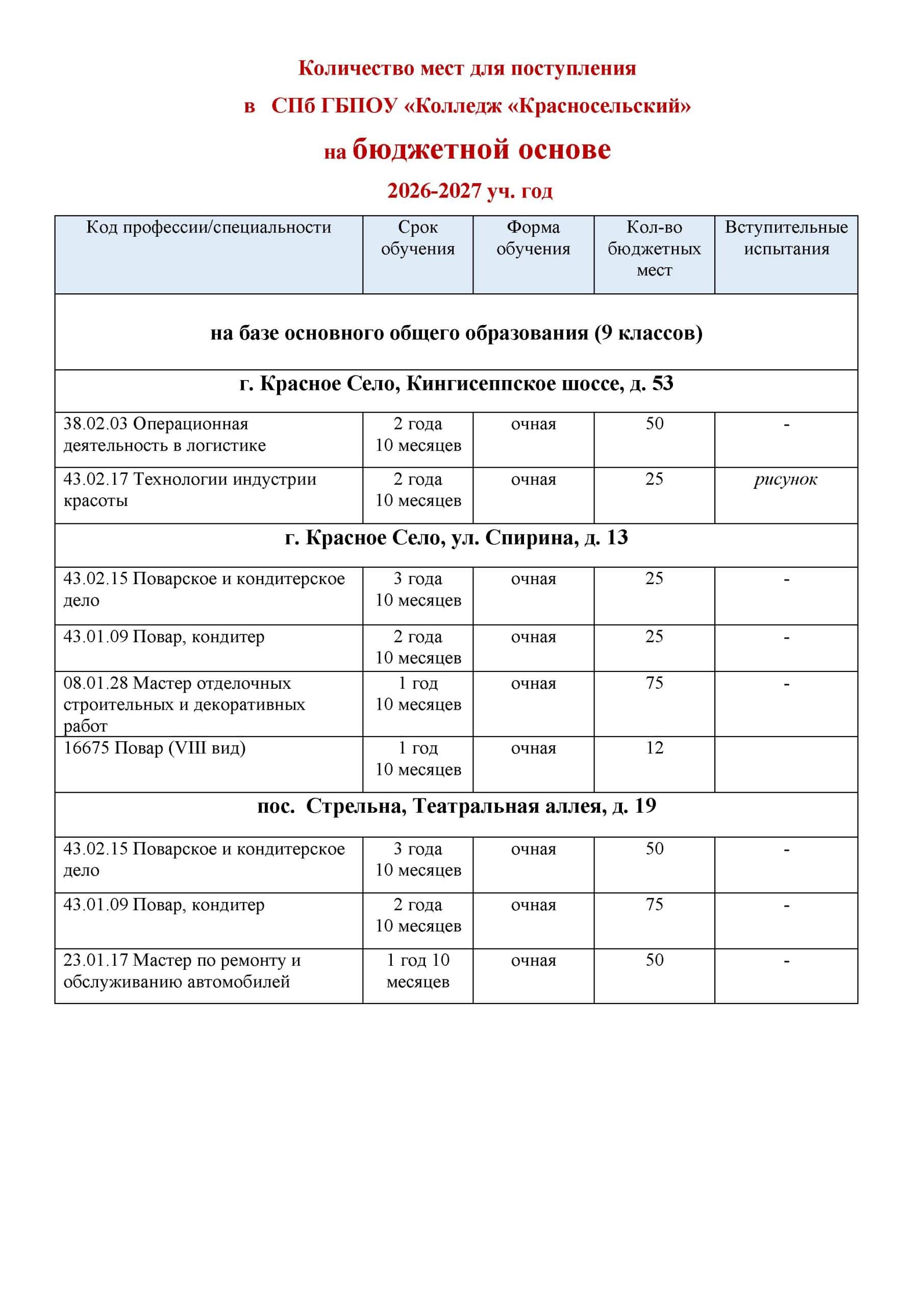 Количество мест для поступления

в СПб ГБПОУ «Колледж «Красносельский»

на бюджетной основе

2026-2027 уч. год

| Код профессии/специальности | Срок обучения | Форма обучения | Кол-во бюджетных мест | Вступительные испытания |
|---|---|---|---|---|
| на базе основного общего образования (9 классов) | | | | |
| г. Красное Село, Кингисеппское шоссе, д. 53 | | | | |
| 38.02.03 Операционная деятельность в логистике | 2 года 10 месяцев | очная | 50 | - |
| 43.02.17 Технологии индустрии красоты | 2 года 10 месяцев | очная | 25 | рисунок |
| г. Красное Село, ул. Спирина, д. 13 | | | | |
| 43.02.15 Поварское и кондитерское дело | 3 года 10 месяцев | очная | 25 | - |
| 43.01.09 Повар, кондитер | 2 года 10 месяцев | очная | 25 | - |
| 08.01.28 Мастер отделочных строительных и декоративных работ | 1 год 10 месяцев | очная | 75 | - |
| 16675 Повар (VIII вид) | 1 год 10 месяцев | очная | 12 | |
| пос. Стрельна, Театральная аллея, д. 19 | | | | |
| 43.02.15 Поварское и кондитерское дело | 3 года 10 месяцев | очная | 50 | - |
| 43.01.09 Повар, кондитер | 2 года 10 месяцев | очная | 75 | - |
| 23.01.17 Мастер по ремонту и обслуживанию автомобилей | 1 год 10 месяцев | очная | 50 | - |